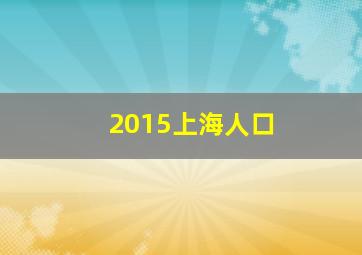 2015上海人口